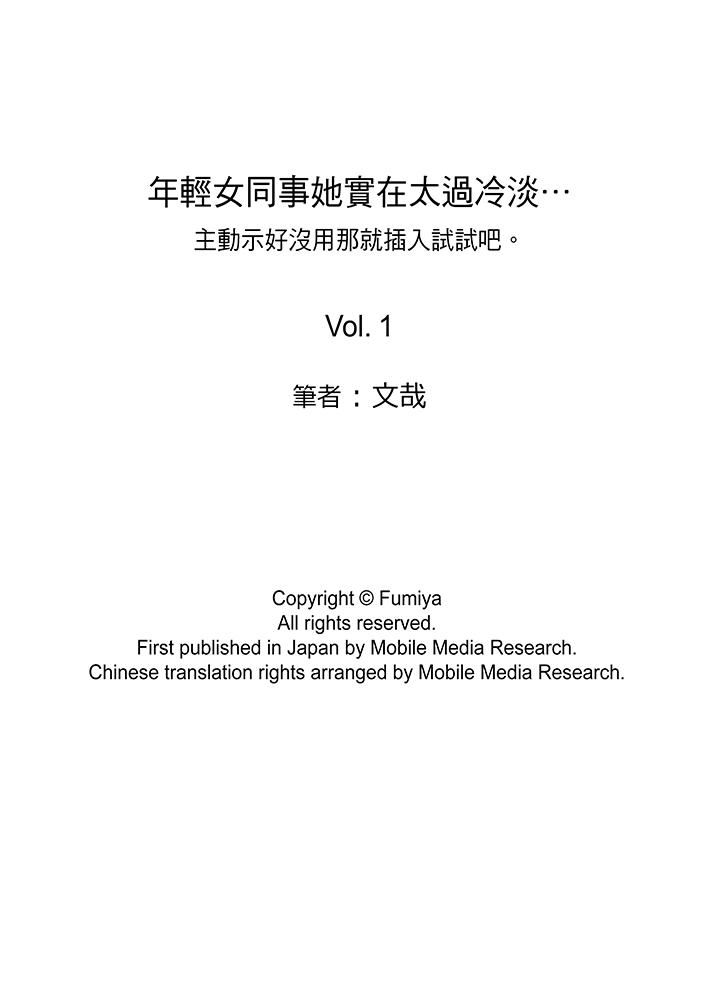 年輕女同事她實在太過冷淡…
主動示好沒用那就插入試試吧。

Vol. 1

筆者：文哉

Copyright © Fumiya
All rights reserved.
First published in Japan by Mobile Media Research.
Chinese translation rights arranged by Mobile Media Research.